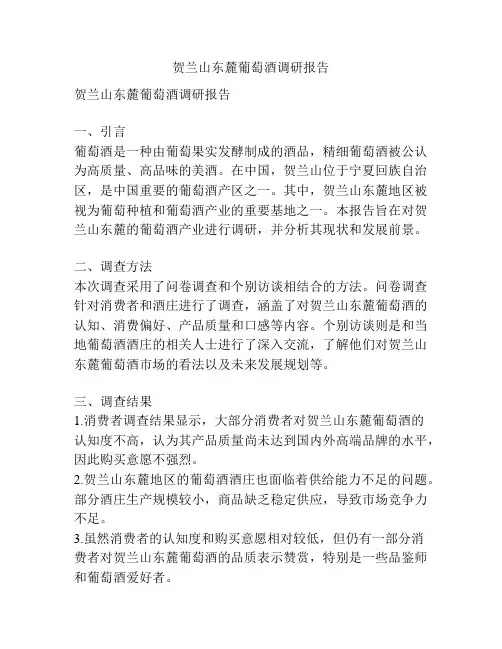 贺兰山东麓葡萄酒调研报告

贺兰山东麓葡萄酒调研报告

一、引言
葡萄酒是一种由葡萄果实发酵制成的酒品，精细葡萄酒被公认为高质量、高品味的美酒。在中国，贺兰山位于宁夏回族自治区，是中国重要的葡萄酒产区之一。其中，贺兰山东麓地区被视为葡萄种植和葡萄酒产业的重要基地之一。本报告旨在对贺兰山东麓的葡萄酒产业进行调研，并分析其现状和发展前景。

二、调查方法
本次调查采用了问卷调查和个别访谈相结合的方法。问卷调查针对消费者和酒庄进行了调查，涵盖了对贺兰山东麓葡萄酒的认知、消费偏好、产品质量和口感等内容。个别访谈则是和当地葡萄酒酒庄的相关人士进行了深入交流，了解他们对贺兰山东麓葡萄酒市场的看法以及未来发展规划等。

三、调查结果
1.消费者调查结果显示，大部分消费者对贺兰山东麓葡萄酒的认知度不高，认为其产品质量尚未达到国内外高端品牌的水平，因此购买意愿不强烈。
2.贺兰山东麓地区的葡萄酒酒庄也面临着供给能力不足的问题。部分酒庄生产规模较小，商品缺乏稳定供应，导致市场竞争力不足。
3.虽然消费者的认知度和购买意愿相对较低，但仍有一部分消费者对贺兰山东麓葡萄酒的品质表示赞赏，特别是一些品鉴师和葡萄酒爱好者。